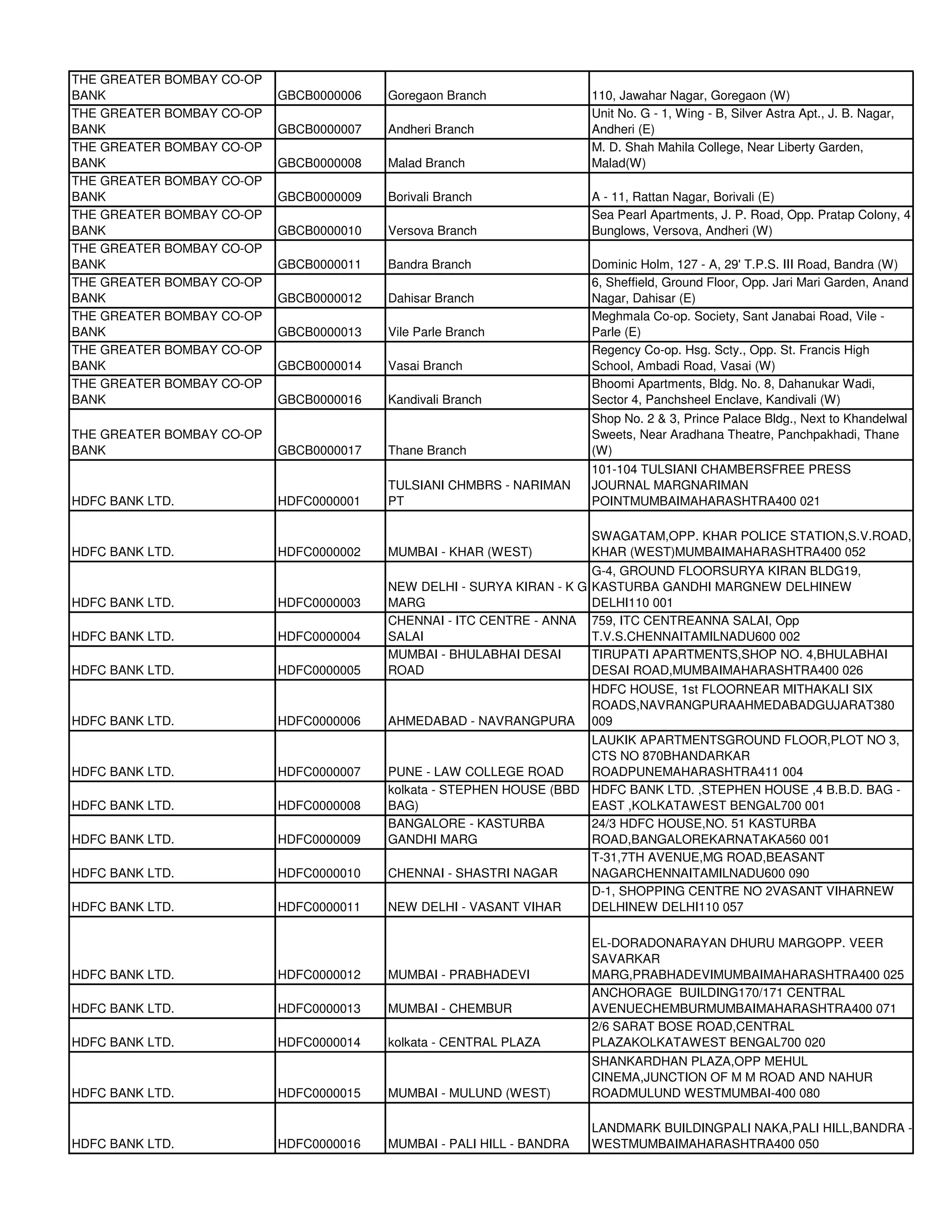 | | | | |
|---|---|---|---|
| THE GREATER BOMBAY CO-OP BANK | GBCB0000006 | Goregaon Branch | 110, Jawahar Nagar, Goregaon (W) |
| THE GREATER BOMBAY CO-OP BANK | GBCB0000007 | Andheri Branch | Unit No. G - 1, Wing - B, Silver Astra Apt., J. B. Nagar, Andheri (E) |
| THE GREATER BOMBAY CO-OP BANK | GBCB0000008 | Malad Branch | M. D. Shah Mahila College, Near Liberty Garden, Malad(W) |
| THE GREATER BOMBAY CO-OP BANK | GBCB0000009 | Borivali Branch | A - 11, Rattan Nagar, Borivali (E) |
| THE GREATER BOMBAY CO-OP BANK | GBCB0000010 | Versova Branch | Sea Pearl Apartments, J. P. Road, Opp. Pratap Colony, 4 Bunglows, Versova, Andheri (W) |
| THE GREATER BOMBAY CO-OP BANK | GBCB0000011 | Bandra Branch | Dominic Holm, 127 - A, 29' T.P.S. III Road, Bandra (W) |
| THE GREATER BOMBAY CO-OP BANK | GBCB0000012 | Dahisar Branch | 6, Sheffield, Ground Floor, Opp. Jari Mari Garden, Anand Nagar, Dahisar (E) |
| THE GREATER BOMBAY CO-OP BANK | GBCB0000013 | Vile Parle Branch | Meghmala Co-op. Society, Sant Janabai Road, Vile - Parle (E) |
| THE GREATER BOMBAY CO-OP BANK | GBCB0000014 | Vasai Branch | Regency Co-op. Hsg. Scty., Opp. St. Francis High School, Ambadi Road, Vasai (W) |
| THE GREATER BOMBAY CO-OP BANK | GBCB0000016 | Kandivali Branch | Bhoomi Apartments, Bldg. No. 8, Dahanukar Wadi, Sector 4, Panchsheel Enclave, Kandivali (W) |
| THE GREATER BOMBAY CO-OP BANK | GBCB0000017 | Thane Branch | Shop No. 2 & 3, Prince Palace Bldg., Next to Khandelwal Sweets, Near Aradhana Theatre, Panchpakhadi, Thane (W) |
| HDFC BANK LTD. | HDFC0000001 | TULSIANI CHMBRS - NARIMAN PT | 101-104 TULSIANI CHAMBERSFREE PRESS JOURNAL MARGNARIMAN POINTMUMBAIMAHARASHTRA400 021 |
| HDFC BANK LTD. | HDFC0000002 | MUMBAI - KHAR (WEST) | SWAGATAM,OPP. KHAR POLICE STATION,S.V.ROAD, KHAR (WEST)MUMBAIMAHARASHTRA400 052 |
| HDFC BANK LTD. | HDFC0000003 | NEW DELHI - SURYA KIRAN - K G MARG | G-4, GROUND FLOORSURYA KIRAN BLDG19, KASTURBA GANDHI MARGNEW DELHINEW DELHI110 001 |
| HDFC BANK LTD. | HDFC0000004 | CHENNAI - ITC CENTRE - ANNA SALAI | 759, ITC CENTREANNA SALAI, Opp T.V.S.CHENNAITAMILNADU600 002 |
| HDFC BANK LTD. | HDFC0000005 | MUMBAI - BHULABHAI DESAI ROAD | TIRUPATI APARTMENTS,SHOP NO. 4,BHULABHAI DESAI ROAD,MUMBAIMAHARASHTRA400 026 |
| HDFC BANK LTD. | HDFC0000006 | AHMEDABAD - NAVRANGPURA | HDFC HOUSE, 1st FLOORNEAR MITHAKALI SIX ROADS,NAVRANGPURAAHMEDABADGUJARAT380 009 |
| HDFC BANK LTD. | HDFC0000007 | PUNE - LAW COLLEGE ROAD | LAUKIK APARTMENTSGROUND FLOOR,PLOT NO 3, CTS NO 870BHANDARKAR ROADPUNEMAHARASHTRA411 004 |
| HDFC BANK LTD. | HDFC0000008 | kolkata - STEPHEN HOUSE (BBD BAG) | HDFC BANK LTD. ,STEPHEN HOUSE ,4 B.B.D. BAG - EAST ,KOLKATAWEST BENGAL700 001 |
| HDFC BANK LTD. | HDFC0000009 | BANGALORE - KASTURBA GANDHI MARG | 24/3 HDFC HOUSE,NO. 51 KASTURBA ROAD,BANGALOREKARNATAKA560 001 |
| HDFC BANK LTD. | HDFC0000010 | CHENNAI - SHASTRI NAGAR | T-31,7TH AVENUE,MG ROAD,BEASANT NAGARCHENNAITAMILNADU600 090 |
| HDFC BANK LTD. | HDFC0000011 | NEW DELHI - VASANT VIHAR | D-1, SHOPPING CENTRE NO 2VASANT VIHARNEW DELHINEW DELHI110 057 |
| HDFC BANK LTD. | HDFC0000012 | MUMBAI - PRABHADEVI | EL-DORADONARAYAN DHURU MARGOPP. VEER SAVARKAR MARG,PRABHADEVIMUMBAIMAHARASHTRA400 025 |
| HDFC BANK LTD. | HDFC0000013 | MUMBAI - CHEMBUR | ANCHORAGE BUILDING170/171 CENTRAL AVENUECHEMBURMUMBAIMAHARASHTRA400 071 |
| HDFC BANK LTD. | HDFC0000014 | kolkata - CENTRAL PLAZA | 2/6 SARAT BOSE ROAD,CENTRAL PLAZAKOLKATAWEST BENGAL700 020 |
| HDFC BANK LTD. | HDFC0000015 | MUMBAI - MULUND (WEST) | SHANKARDHAN PLAZA,OPP MEHUL CINEMA,JUNCTION OF M M ROAD AND NAHUR ROADMULUND WESTMUMBAI-400 080 |
| HDFC BANK LTD. | HDFC0000016 | MUMBAI - PALI HILL - BANDRA | LANDMARK BUILDINGPALI NAKA,PALI HILL,BANDRA - WESTMUMBAIMAHARASHTRA400 050 |